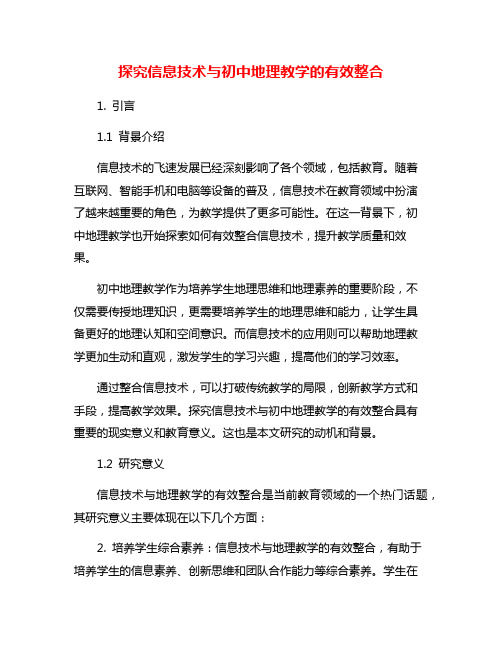 探究信息技术与初中地理教学的有效整合

1. 引言

1.1 背景介绍

信息技术的飞速发展已经深刻影响了各个领域，包括教育。随着互联网、智能手机和电脑等设备的普及，信息技术在教育领域中扮演了越来越重要的角色，为教学提供了更多可能性。在这一背景下，初中地理教学也开始探索如何有效整合信息技术，提升教学质量和效果。

初中地理教学作为培养学生地理思维和地理素养的重要阶段，不仅需要传授地理知识，更需要培养学生的地理思维和能力，让学生具备更好的地理认知和空间意识。而信息技术的应用则可以帮助地理教学更加生动和直观，激发学生的学习兴趣，提高他们的学习效率。

通过整合信息技术，可以打破传统教学的局限，创新教学方式和手段，提高教学效果。探究信息技术与初中地理教学的有效整合具有重要的现实意义和教育意义。这也是本文研究的动机和背景。

1.2 研究意义

信息技术与地理教学的有效整合是当前教育领域的一个热门话题，其研究意义主要体现在以下几个方面：

2. 培养学生综合素养：信息技术与地理教学的有效整合，有助于培养学生的信息素养、创新思维和团队合作能力等综合素养。学生在